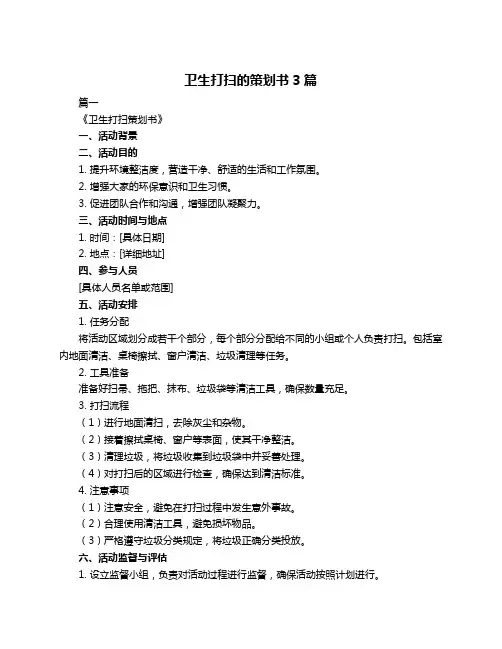 卫生打扫的策划书 3 篇

篇一

《卫生打扫策划书》

一、活动背景

二、活动目的

1. 提升环境整洁度，营造干净、舒适的生活和工作氛围。

2. 增强大家的环保意识和卫生习惯。

3. 促进团队合作和沟通，增强团队凝聚力。

三、活动时间与地点

1. 时间：[具体日期]

2. 地点：[详细地址]

四、参与人员

[具体人员名单或范围]

五、活动安排

1. 任务分配

将活动区域划分成若干个部分，每个部分分配给不同的小组或个人负责打扫。包括室内地面清洁、桌椅擦拭、窗户清洁、垃圾清理等任务。

2. 工具准备

准备好扫帚、拖把、抹布、垃圾袋等清洁工具，确保数量充足。

3. 打扫流程

（1）进行地面清扫，去除灰尘和杂物。

（2）接着擦拭桌椅、窗户等表面，使其干净整洁。

（3）清理垃圾，将垃圾收集到垃圾袋中并妥善处理。

（4）对打扫后的区域进行检查，确保达到清洁标准。

4. 注意事项

（1）注意安全，避免在打扫过程中发生意外事故。

（2）合理使用清洁工具，避免损坏物品。

（3）严格遵守垃圾分类规定，将垃圾正确分类投放。

六、活动监督与评估

1. 设立监督小组，负责对活动过程进行监督，确保活动按照计划进行。